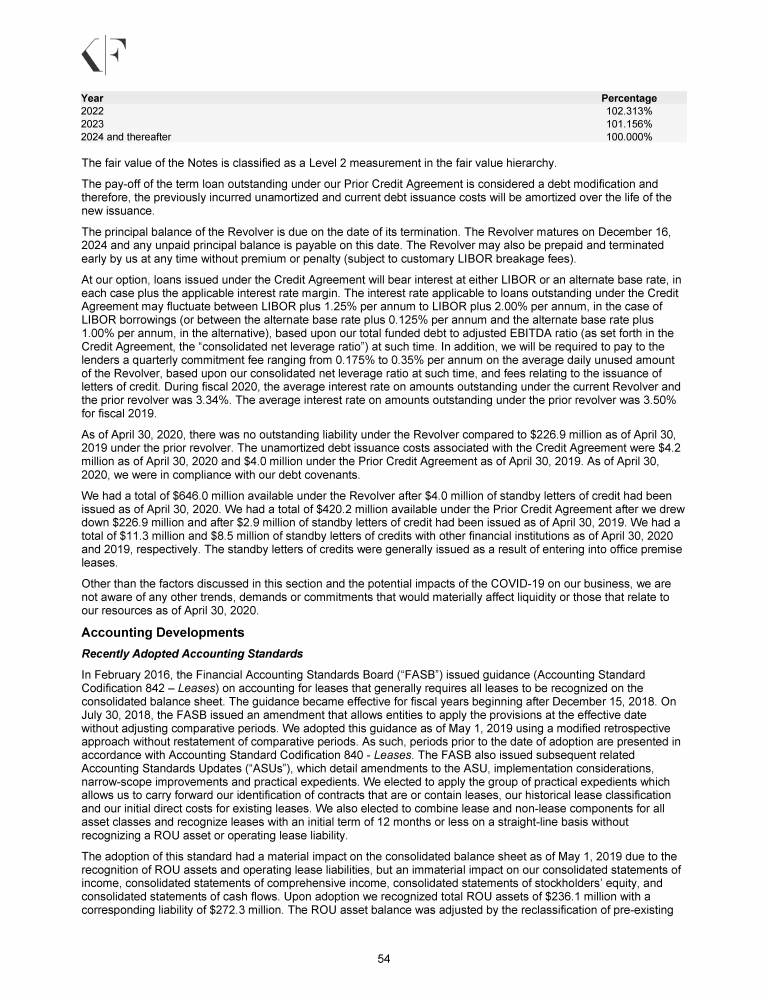 | Year | Percentage |
|---|---|
| 2022 | 102.313% |
| 2023 | 101.156% |
| 2024 and thereafter | 100.000% |

The fair value of the Notes is classified as a Level 2 measurement in the fair value hierarchy.

The pay-off of the term loan outstanding under our Prior Credit Agreement is considered a debt modification and therefore, the previously incurred unamortized and current debt issuance costs will be amortized over the life of the new issuance.

The principal balance of the Revolver is due on the date of its termination. The Revolver matures on December 16, 2024 and any unpaid principal balance is payable on this date. The Revolver may also be prepaid and terminated early by us at any time without premium or penalty (subject to customary LIBOR breakage fees).

At our option, loans issued under the Credit Agreement will bear interest at either LIBOR or an alternate base rate, in each case plus the applicable interest rate margin. The interest rate applicable to loans outstanding under the Credit Agreement may fluctuate between LIBOR plus 1.25% per annum to LIBOR plus 2.00% per annum, in the case of LIBOR borrowings (or between the alternate base rate plus 0.125% per annum and the alternate base rate plus 1.00% per annum, in the alternative), based upon our total funded debt to adjusted EBITDA ratio (as set forth in the Credit Agreement, the "consolidated net leverage ratio") at such time. In addition, we will be required to pay to the lenders a quarterly commitment fee ranging from 0.175% to 0.35% per annum on the average daily unused amount of the Revolver, based upon our consolidated net leverage ratio at such time, and fees relating to the issuance of letters of credit. During fiscal 2020, the average interest rate on amounts outstanding under the current Revolver and the prior revolver was 3.34%. The average interest rate on amounts outstanding under the prior revolver was 3.50% for fiscal 2019.

As of April 30, 2020, there was no outstanding liability under the Revolver compared to $226.9 million as of April 30, 2019 under the prior revolver. The unamortized debt issuance costs associated with the Credit Agreement were $4.2 million as of April 30, 2020 and $4.0 million under the Prior Credit Agreement as of April 30, 2019. As of April 30, 2020, we were in compliance with our debt covenants.

We had a total of $646.0 million available under the Revolver after $4.0 million of standby letters of credit had been issued as of April 30, 2020. We had a total of $420.2 million available under the Prior Credit Agreement after we drew down $226.9 million and after $2.9 million of standby letters of credit had been issued as of April 30, 2019. We had a total of $11.3 million and $8.5 million of standby letters of credits with other financial institutions as of April 30, 2020 and 2019, respectively. The standby letters of credits were generally issued as a result of entering into office premise leases.

Other than the factors discussed in this section and the potential impacts of the COVID-19 on our business, we are not aware of any other trends, demands or commitments that would materially affect liquidity or those that relate to our resources as of April 30, 2020.

Accounting Developments

Recently Adopted Accounting Standards

In February 2016, the Financial Accounting Standards Board ("FASB") issued guidance (Accounting Standard Codification 842 – Leases) on accounting for leases that generally requires all leases to be recognized on the consolidated balance sheet. The guidance became effective for fiscal years beginning after December 15, 2018. On July 30, 2018, the FASB issued an amendment that allows entities to apply the provisions at the effective date without adjusting comparative periods. We adopted this guidance as of May 1, 2019 using a modified retrospective approach without restatement of comparative periods. As such, periods prior to the date of adoption are presented in accordance with Accounting Standard Codification 840 - Leases. The FASB also issued subsequent related Accounting Standards Updates ("ASUs"), which detail amendments to the ASU, implementation considerations, narrow-scope improvements and practical expedients. We elected to apply the group of practical expedients which allows us to carry forward our identification of contracts that are or contain leases, our historical lease classification and our initial direct costs for existing leases. We also elected to combine lease and non-lease components for all asset classes and recognize leases with an initial term of 12 months or less on a straight-line basis without recognizing a ROU asset or operating lease liability.

The adoption of this standard had a material impact on the consolidated balance sheet as of May 1, 2019 due to the recognition of ROU assets and operating lease liabilities, but an immaterial impact on our consolidated statements of income, consolidated statements of comprehensive income, consolidated statements of stockholders' equity, and consolidated statements of cash flows. Upon adoption we recognized total ROU assets of $236.1 million with a corresponding liability of $272.3 million. The ROU asset balance was adjusted by the reclassification of pre-existing

54